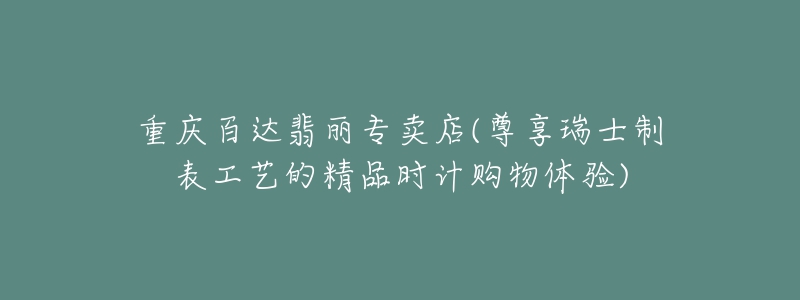 重庆百达翡丽专卖店(尊享瑞士制表工艺的精品时计购物体验)